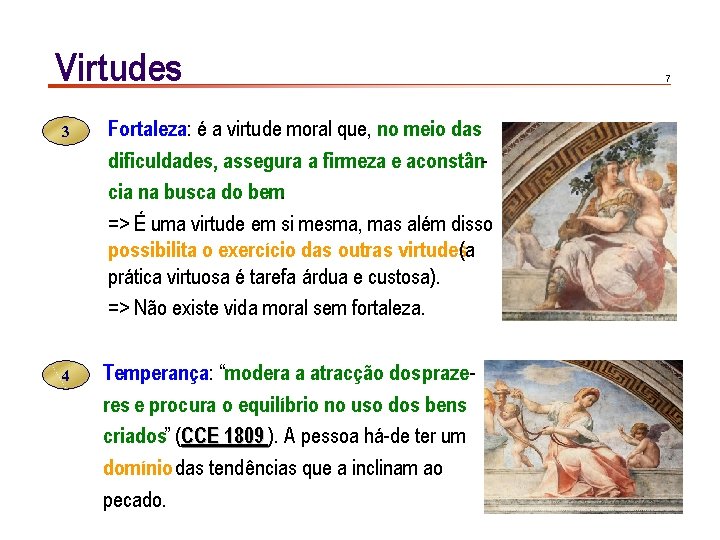 Virtudes

7

3

Fortaleza: é a virtude moral que, no meio das dificuldades, assegura a firmeza e aconstância na busca do bem

=> É uma virtude em si mesma, mas além disso possibilita o exercício das outras virtudes(a prática virtuosa é tarefa árdua e custosa).

=> Não existe vida moral sem fortaleza.

4

Temperança: "modera a atracção dosprazeres e procura o equilíbrio no uso dos bens criados" (CCE 1809 ). A pessoa há-de ter um domínio das tendências que a inclinam ao pecado.